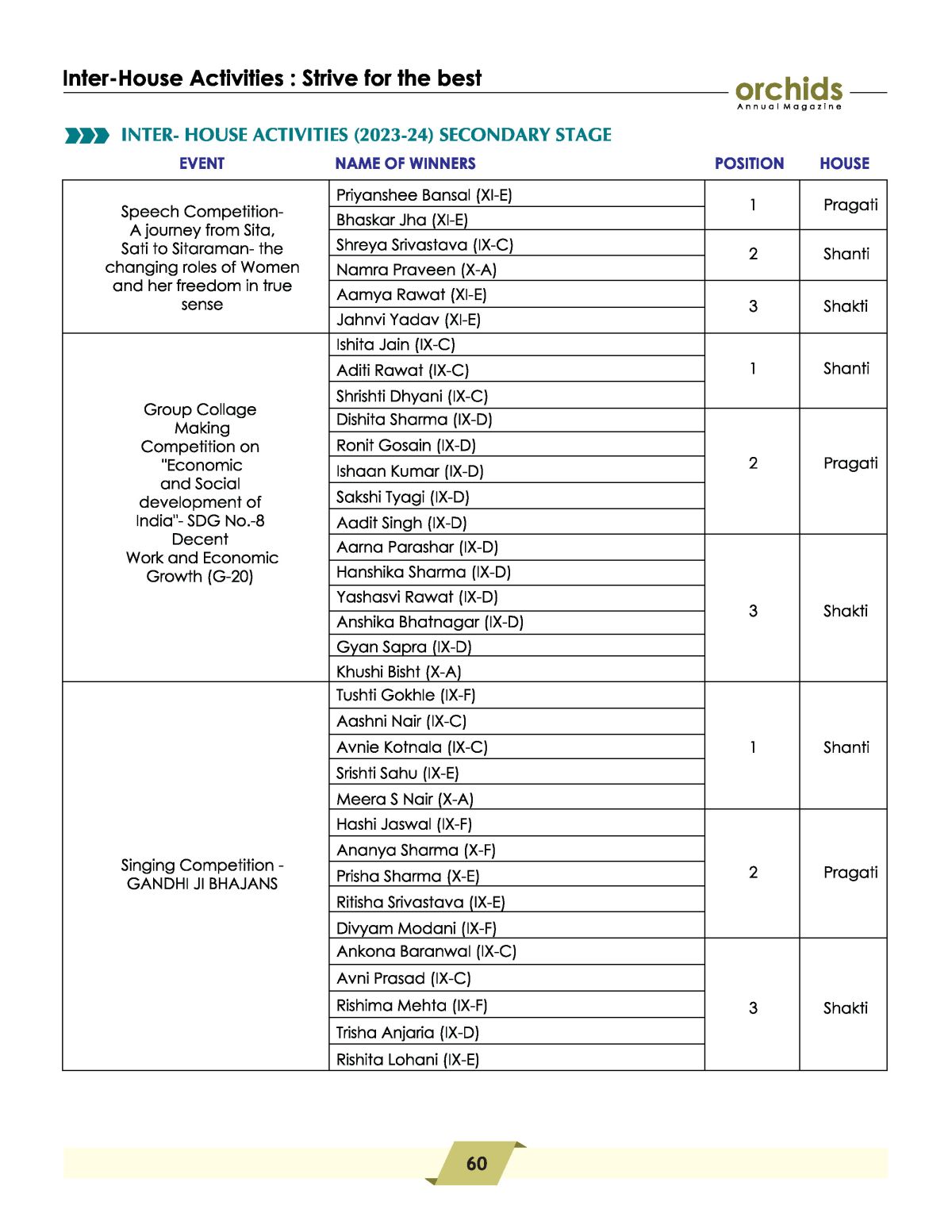 Inter-House Activities : Strive for the best

orchids
Annual Magazine

INTER- HOUSE ACTIVITIES (2023-24) SECONDARY STAGE

| EVENT | NAME OF WINNERS | POSITION | HOUSE |
|---|---|---|---|
| Speech Competition- A journey from Sita, Sati to Sitaraman- the changing roles of Women and her freedom in true sense | Priyanshee Bansal (XI-E) | 1 | Pragati |
| | Bhaskar Jha (XI-E) | | |
| | Shreya Srivastava (IX-C) | 2 | Shanti |
| | Namra Praveen (X-A) | | |
| | Aamya Rawat (XI-E) | 3 | Shakti |
| | Jahnvi Yadav (XI-E) | | |
| Group Collage Making Competition on "Economic and Social development of India"- SDG No.-8 Decent Work and Economic Growth (G-20) | Ishita Jain (IX-C) | 1 | Shanti |
| | Aditi Rawat (IX-C) | | |
| | Shrishti Dhyani (IX-C) | | |
| | Dishita Sharma (IX-D) | 2 | Pragati |
| | Ronit Gosain (IX-D) | | |
| | Ishaan Kumar (IX-D) | | |
| | Sakshi Tyagi (IX-D) | | |
| | Aadit Singh (IX-D) | | |
| | Aarna Parashar (IX-D) | 3 | Shakti |
| | Hanshika Sharma (IX-D) | | |
| | Yashasvi Rawat (IX-D) | | |
| | Anshika Bhatnagar (IX-D) | | |
| | Gyan Sapra (IX-D) | | |
| | Khushi Bisht (X-A) | | |
| Singing Competition - GANDHI JI BHAJANS | Tushti Gokhle (IX-F) | 1 | Shanti |
| | Aashni Nair (IX-C) | | |
| | Avnie Kotnala (IX-C) | | |
| | Srishti Sahu (IX-E) | | |
| | Meera S Nair (X-A) | | |
| | Hashi Jaswal (IX-F) | 2 | Pragati |
| | Ananya Sharma (X-F) | | |
| | Prisha Sharma (X-E) | | |
| | Ritisha Srivastava (IX-E) | | |
| | Divyam Modani (IX-F) | | |
| | Ankona Baranwal (IX-C) | 3 | Shakti |
| | Avni Prasad (IX-C) | | |
| | Rishima Mehta (IX-F) | | |
| | Trisha Anjaria (IX-D) | | |
| | Rishita Lohani (IX-E) | | |

60